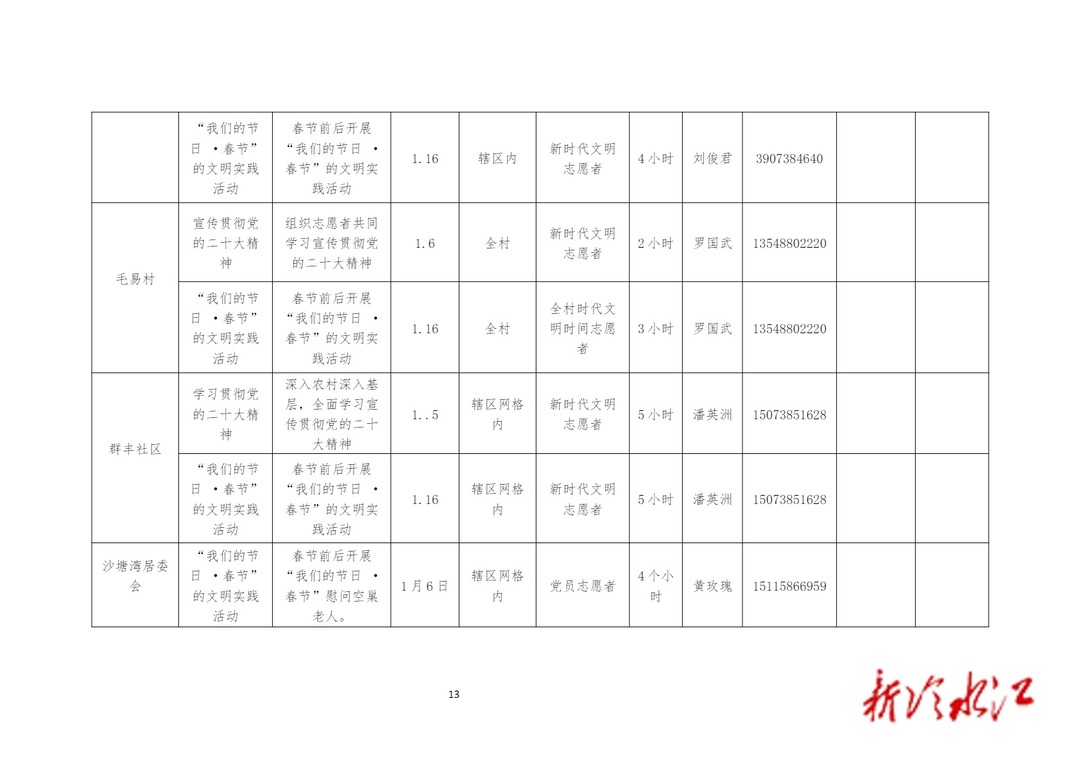 | | “我们的节日 ·春节”的文明实践活动 | 春节前后开展“我们的节日 ·春节”的文明实践活动 | 1.16 | 辖区内 | 新时代文明志愿者 | 4小时 | 刘俊君 | 3907384640 | | |
|---|---|---|---|---|---|---|---|---|---|---|
| 毛易村 | 宣传贯彻党的二十大精神 | 组织志愿者共同学习宣传贯彻党的二十大精神 | 1.6 | 全村 | 新时代文明志愿者 | 2小时 | 罗国武 | 13548802220 | | |
| | “我们的节日 ·春节”的文明实践活动 | 春节前后开展“我们的节日 ·春节”的文明实践活动 | 1.16 | 全村 | 全村时代文明时间志愿者 | 3小时 | 罗国武 | 13548802220 | | |
| 群丰社区 | 学习贯彻党的二十大精神 | 深入农村深入基层，全面学习宣传贯彻党的二十大精神 | 1..5 | 辖区网格内 | 新时代文明志愿者 | 5小时 | 潘英洲 | 15073851628 | | |
| | “我们的节日 ·春节”的文明实践活动 | 春节前后开展“我们的节日 ·春节”的文明实践活动 | 1.16 | 辖区网格内 | 新时代文明志愿者 | 5小时 | 潘英洲 | 15073851628 | | |
| 沙塘湾居委会 | “我们的节日 ·春节”的文明实践活动 | 春节前后开展“我们的节日 ·春节”慰问空巢老人。 | 1月6日 | 辖区网格内 | 党员志愿者 | 4个小时 | 黄玫瑰 | 15115866959 | | |

13

新冷水江